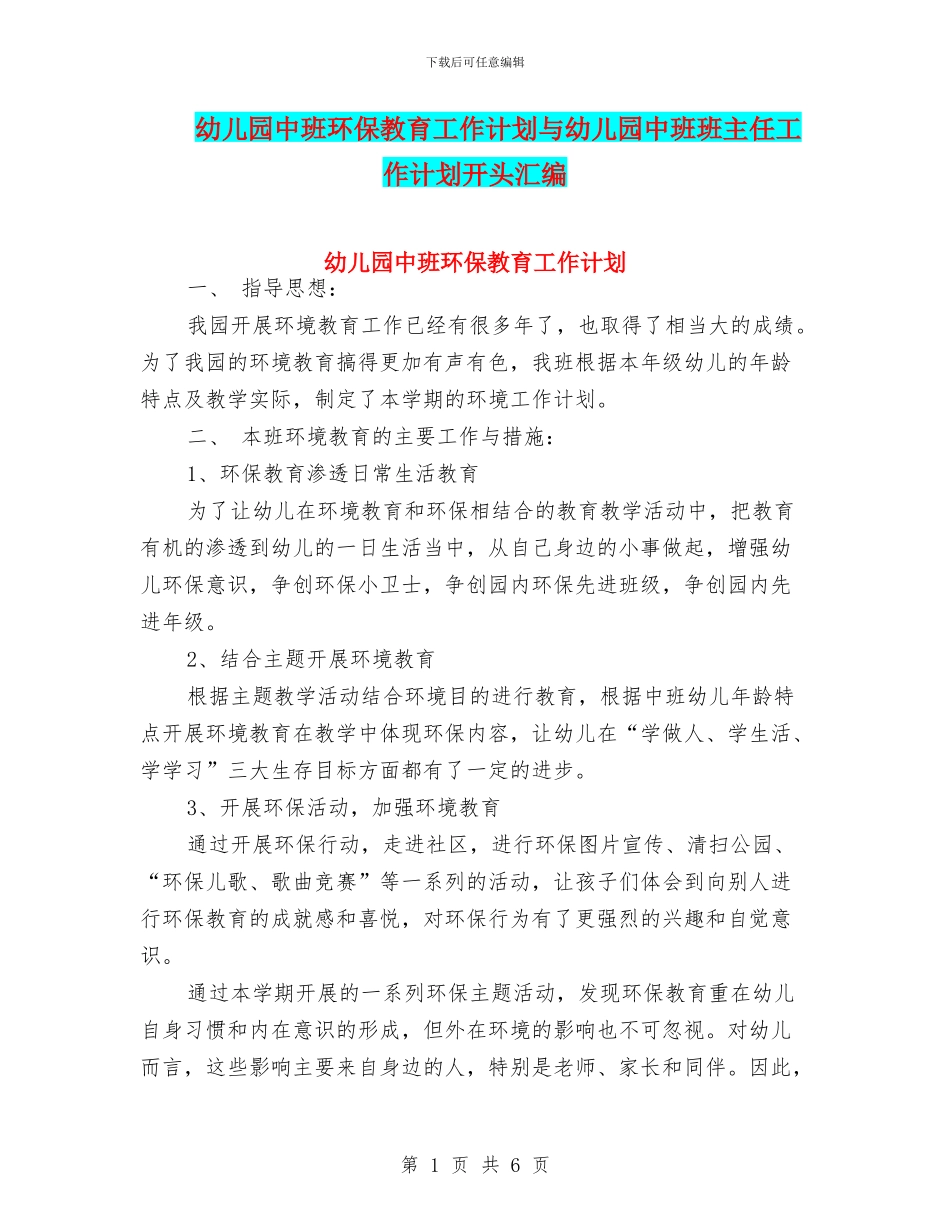 下载后可任意编辑

幼儿园中班环保教育工作计划与幼儿园中班班主任工作计划开头汇编

幼儿园中班环保教育工作计划

一、 指导思想：

我园开展环境教育工作已经有很多年了，也取得了相当大的成绩。为了我园的环境教育搞得更加有声有色，我班根据本年级幼儿的年龄特点及教学实际，制定了本学期的环境工作计划。

二、 本班环境教育的主要工作与措施：

1、环保教育渗透日常生活教育

为了让幼儿在环境教育和环保相结合的教育教学活动中，把教育有机的渗透到幼儿的一日生活当中，从自己身边的小事做起，增强幼儿环保意识，争创环保小卫士，争创园内环保先进班级，争创园内先进年级。

2、结合主题开展环境教育

根据主题教学活动结合环境目的进行教育，根据中班幼儿年龄特点开展环境教育在教学中体现环保内容，让幼儿在“学做人、学生活、学学习”三大生存目标方面都有了一定的进步。

3、开展环保活动，加强环境教育

通过开展环保行动，走进社区，进行环保图片宣传、清扫公园、“环保儿歌、歌曲竞赛”等一系列的活动，让孩子们体会到向别人进行环保教育的成就感和喜悦，对环保行为有了更强烈的兴趣和自觉意识。

通过本学期开展的一系列环保主题活动，发现环保教育重在幼儿自身习惯和内在意识的形成，但外在环境的影响也不可忽视。对幼儿而言，这些影响主要来自身边的人，特别是老师、家长和同伴。因此，

第 1 页 共 6 页